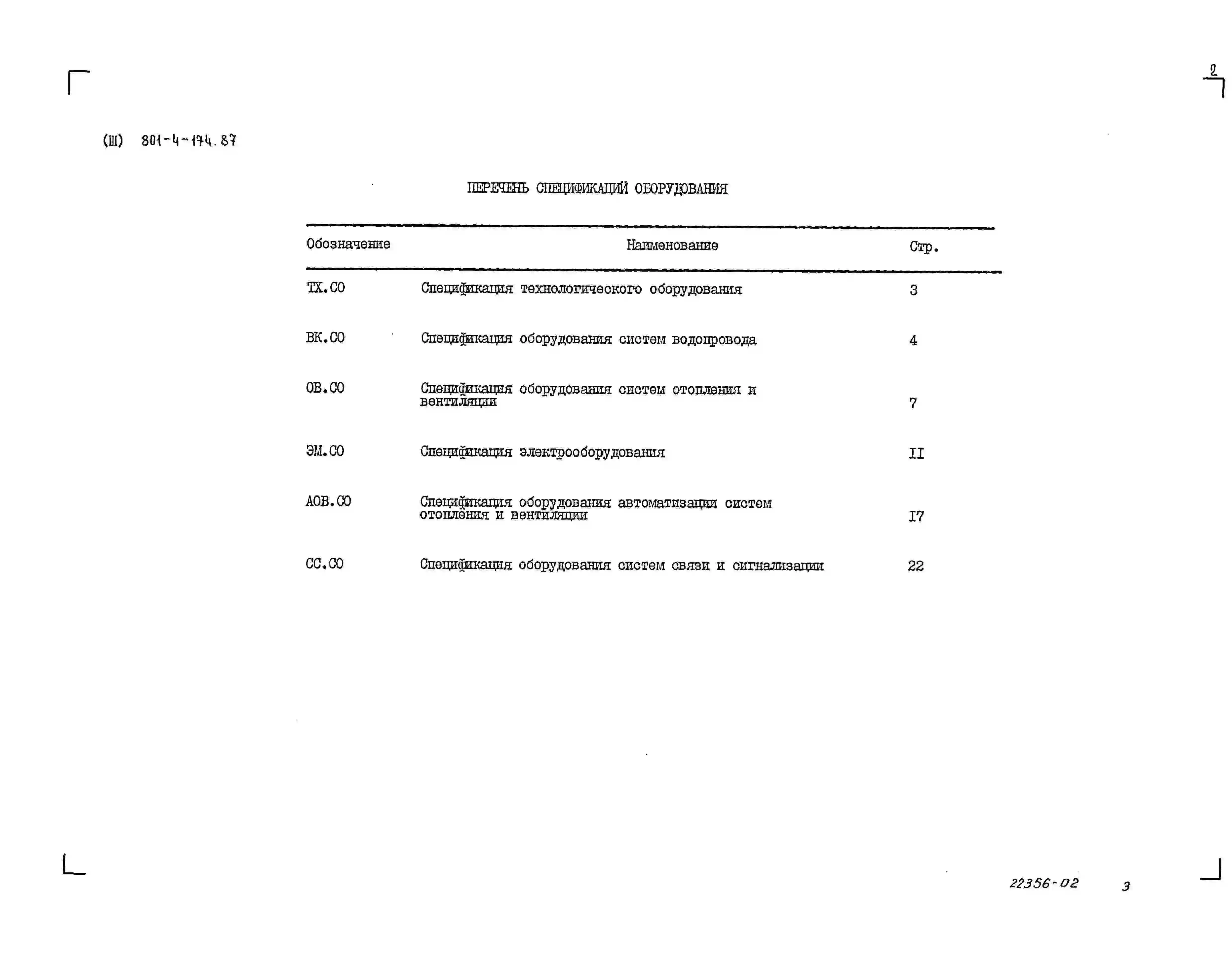 2

(Ш) 801-4-174.87

ПЕРЕЧЕНЬ СПЕЦИФИКАЦИЙ ОБОРУДОВАНИЯ

| Обозначение | Наименование | Стр. |
|---|---|---|
| ТХ.СО | Спецификация технологического оборудования | 3 |
| ВК.СО | Спецификация оборудования систем водопровода | 4 |
| ОВ.СО | Спецификация оборудования систем отопления и вентиляции | 7 |
| ЭМ.СО | Спецификация электрооборудования | II |
| АОВ.СО | Спецификация оборудования автоматизации систем отопления и вентиляции | I7 |
| СС.СО | Спецификация оборудования систем связи и сигнализации | 22 |

22356-02 3